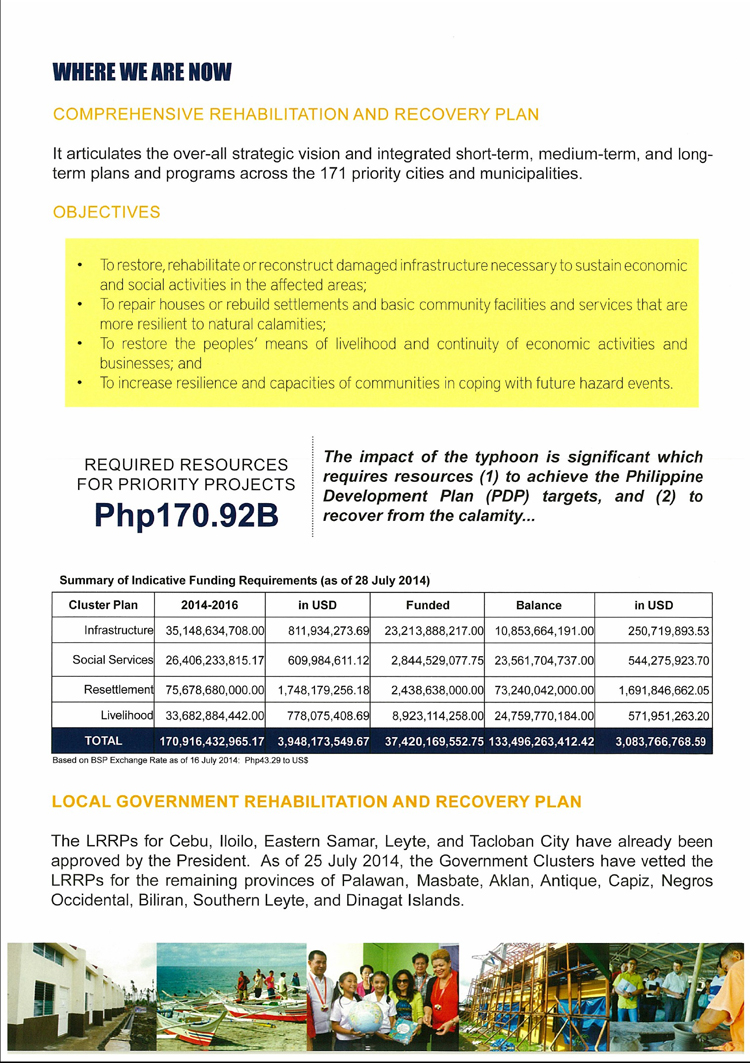 WHERE WE ARE NOW

COMPREHENSIVE REHABILITATION AND RECOVERY PLAN

It articulates the over-all strategic vision and integrated short-term, medium-term, and long-term plans and programs across the 171 priority cities and municipalities.

OBJECTIVES

• To restore, rehabilitate or reconstruct damaged infrastructure necessary to sustain economic and social activities in the affected areas;
• To repair houses or rebuild settlements and basic community facilities and services that are more resilient to natural calamities;
• To restore the peoples' means of livelihood and continuity of economic activities and businesses; and
• To increase resilience and capacities of communities in coping with future hazard events.

REQUIRED RESOURCES FOR PRIORITY PROJECTS
Php170.92B

The impact of the typhoon is significant which requires resources (1) to achieve the Philippine Development Plan (PDP) targets, and (2) to recover from the calamity...

Summary of Indicative Funding Requirements (as of 28 July 2014)

| Cluster Plan | 2014-2016 | in USD | Funded | Balance | in USD |
|---|---|---|---|---|---|
| Infrastructure | 35,148,634,708.00 | 811,934,273.69 | 23,213,888,217.00 | 10,853,664,191.00 | 250,719,893.53 |
| Social Services | 26,406,233,815.17 | 609,984,611.12 | 2,844,529,077.75 | 23,561,704,737.00 | 544,275,923.70 |
| Resettlement | 75,678,680,000.00 | 1,748,179,256.18 | 2,438,638,000.00 | 73,240,042,000.00 | 1,691,846,662.05 |
| Livelihood | 33,682,884,442.00 | 778,075,408.69 | 8,923,114,258.00 | 24,759,770,184.00 | 571,951,263.20 |
| TOTAL | 170,916,432,965.17 | 3,948,173,549.67 | 37,420,169,552.75 | 133,496,263,412.42 | 3,083,766,768.59 |

Based on BSP Exchange Rate as of 16 July 2014: Php43.29 to US$

LOCAL GOVERNMENT REHABILITATION AND RECOVERY PLAN

The LRRPs for Cebu, Iloilo, Eastern Samar, Leyte, and Tacloban City have already been approved by the President. As of 25 July 2014, the Government Clusters have vetted the LRRPs for the remaining provinces of Palawan, Masbate, Aklan, Antique, Capiz, Negros Occidental, Biliran, Southern Leyte, and Dinagat Islands.